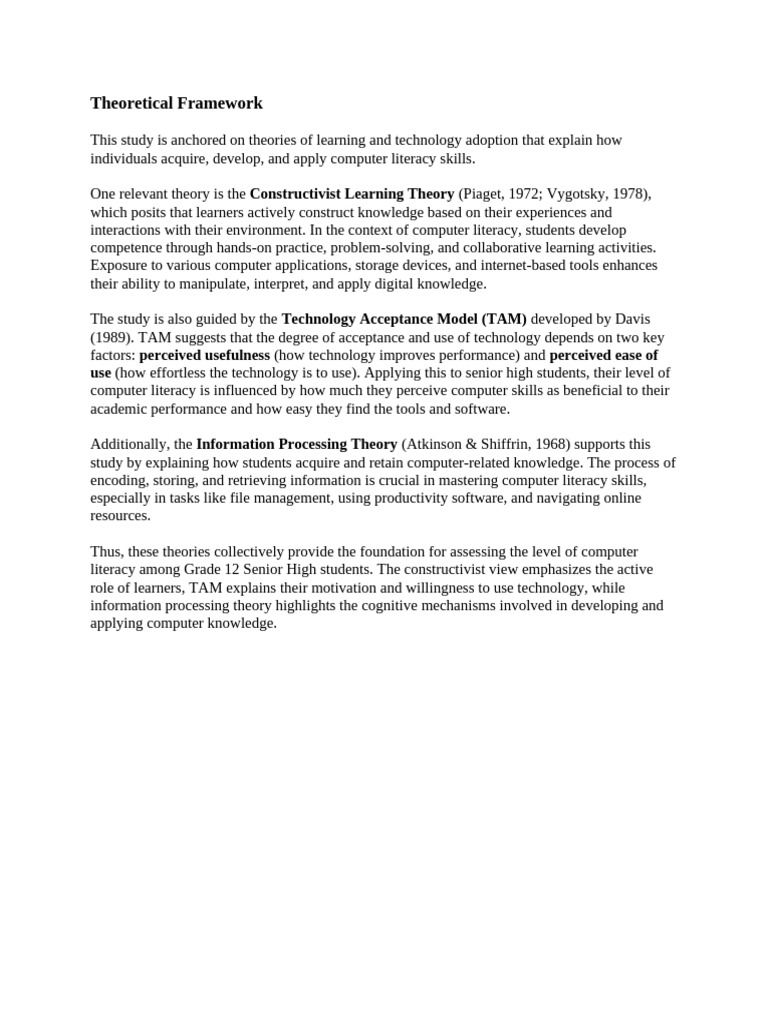 Theoretical Framework

This study is anchored on theories of learning and technology adoption that explain how individuals acquire, develop, and apply computer literacy skills.

One relevant theory is the Constructivist Learning Theory (Piaget, 1972; Vygotsky, 1978), which posits that learners actively construct knowledge based on their experiences and interactions with their environment. In the context of computer literacy, students develop competence through hands-on practice, problem-solving, and collaborative learning activities. Exposure to various computer applications, storage devices, and internet-based tools enhances their ability to manipulate, interpret, and apply digital knowledge.

The study is also guided by the Technology Acceptance Model (TAM) developed by Davis (1989). TAM suggests that the degree of acceptance and use of technology depends on two key factors: perceived usefulness (how technology improves performance) and perceived ease of use (how effortless the technology is to use). Applying this to senior high students, their level of computer literacy is influenced by how much they perceive computer skills as beneficial to their academic performance and how easy they find the tools and software.

Additionally, the Information Processing Theory (Atkinson & Shiffrin, 1968) supports this study by explaining how students acquire and retain computer-related knowledge. The process of encoding, storing, and retrieving information is crucial in mastering computer literacy skills, especially in tasks like file management, using productivity software, and navigating online resources.

Thus, these theories collectively provide the foundation for assessing the level of computer literacy among Grade 12 Senior High students. The constructivist view emphasizes the active role of learners, TAM explains their motivation and willingness to use technology, while information processing theory highlights the cognitive mechanisms involved in developing and applying computer knowledge.